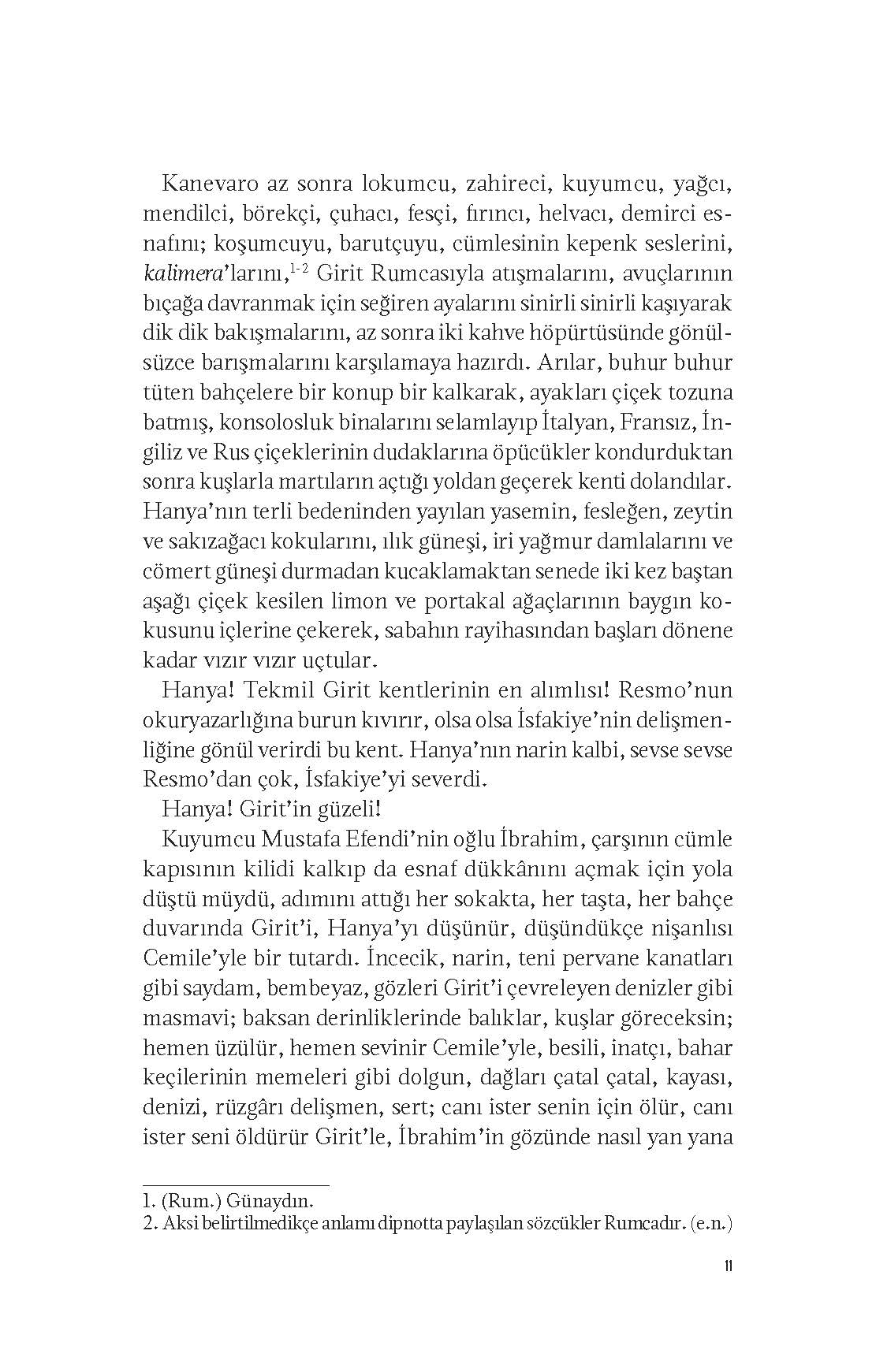 Kanevaro az sonra lokumcu, zahireci, kuyumcu, yağcı, mendilci, börekçi, çuhacı, fesçi, fırıncı, helvacı, demirci esnafını; koşumcuyu, barutçuyu, cümlesinin kepenk seslerini, kalimera'larını,$^{1-2}$ Girit Rumcasıyla atışmalarını, avuçlarının bıçağa davranmak için seğiren ayalarını sinirli sinirli kaşıyarak dik dik bakışmalarını, az sonra iki kahve höpürtüsünde gönülsüzce barışmalarını karşılamaya hazırdı. Arılar, buhur buhur tüten bahçelere bir konup bir kalkarak, ayakları çiçek tozuna batmış, konsolosluk binalarını selamlayıp İtalyan, Fransız, İngiliz ve Rus çiçeklerinin dudaklarına öpücükler kondurduktan sonra kuşlarla martıların açtığı yoldan geçerek kenti dolandılar. Hanya'nın terli bedeninden yayılan yasemin, fesleğen, zeytin ve sakızağacı kokularını, ılık güneşi, iri yağmur damlalarını ve cömert güneşi durmadan kucaklamaktan senede iki kez baştan aşağı çiçek kesilen limon ve portakal ağaçlarının baygın kokusunu içlerine çekerek, sabahın rayihasından başları dönene kadar vızır vızır uçtular.

Hanya! Tekmil Girit kentlerinin en alımlısı! Resmo'nun okuryazarlığına burun kıvırır, olsa olsa İsfakiye'nin delişmenliğine gönül verirdi bu kent. Hanya'nın narin kalbi, sevse sevse Resmo'dan çok, İsfakiye'yi severdi.

Hanya! Girit'in güzeli!

Kuyumcu Mustafa Efendi'nin oğlu İbrahim, çarşının cümle kapısının kilidi kalkıp da esnaf dükkânını açmak için yola düştü müydü, adımını attığı her sokakta, her taşta, her bahçe duvarında Girit'i, Hanya'yı düşünür, düşündükçe nişanlısı Cemile'yle bir tutardı. İncecik, narin, teni pervane kanatları gibi saydam, bembeyaz, gözleri Girit'i çevreleyen denizler gibi masmavi; baksan derinliklerinde balıklar, kuşlar göreceksin; hemen üzülür, hemen sevinir Cemile'yle, besili, inatçı, bahar keçilerinin memeleri gibi dolgun, dağları çatal çatal, kayası, denizi, rüzgârı delişmen, sert; canı ister senin için ölür, canı ister seni öldürür Girit'le, İbrahim'in gözünde nasıl yan yana

1. (Rum.) Günaydın.
2. Aksi belirtilmedikçe anlamı dipnotta paylaşılan sözcükler Rumcadır. (e.n.)

11